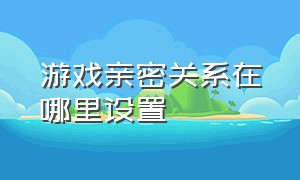 游戏亲密关系在哪里设置